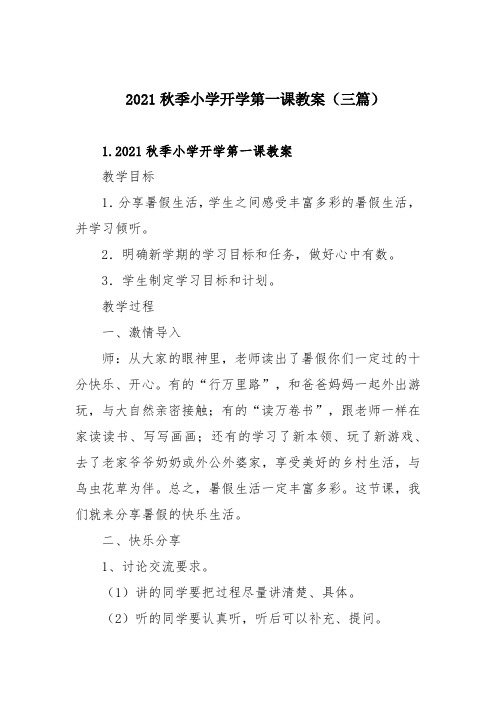 2021 秋季小学开学第一课教案（三篇）

1.2021 秋季小学开学第一课教案

教学目标

1. 分享暑假生活，学生之间感受丰富多彩的暑假生活，并学习倾听。

2. 明确新学期的学习目标和任务，做好心中有数。

3. 学生制定学习目标和计划。

教学过程

一、激情导入

师：从大家的眼神里，老师读出了暑假你们一定过的十分快乐、开心。有的“行万里路”，和爸爸妈妈一起外出游玩，与大自然亲密接触；有的“读万卷书”，跟老师一样在家读读书、写写画画；还有的学习了新本领、玩了新游戏、去了老家爷爷奶奶或外公外婆家，享受美好的乡村生活，与鸟虫花草为伴。总之，暑假生活一定丰富多彩。这节课，我们就来分享暑假的快乐生活。

二、快乐分享

1、讨论交流要求。

（1）讲的同学要把过程尽量讲清楚、具体。

（2）听的同学要认真听，听后可以补充、提问。